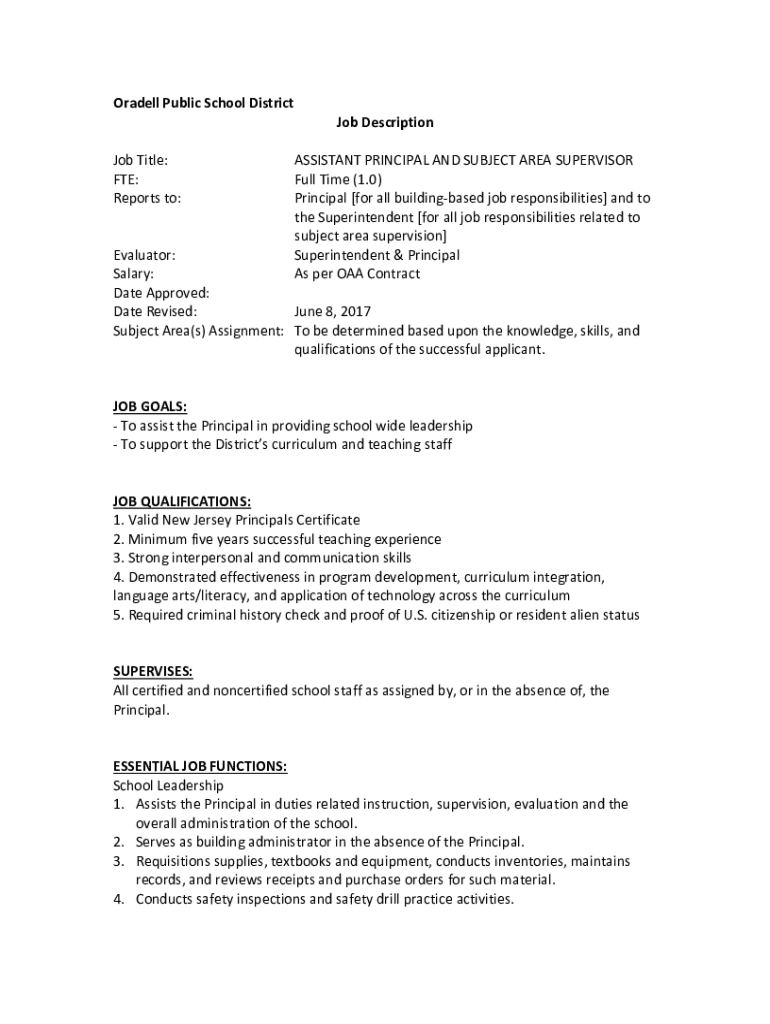 Oradell Public School District

Job Description

Job Title: ASSISTANT PRINCIPAL AND SUBJECT AREA SUPERVISOR
FTE: Full Time (1.0)
Reports to: Principal [for all building-based job responsibilities] and to the Superintendent [for all job responsibilities related to subject area supervision]
Evaluator: Superintendent & Principal
Salary: As per OAA Contract
Date Approved:
Date Revised: June 8, 2017
Subject Area(s) Assignment: To be determined based upon the knowledge, skills, and qualifications of the successful applicant.

JOB GOALS:
- To assist the Principal in providing school wide leadership
- To support the District's curriculum and teaching staff

JOB QUALIFICATIONS:
1. Valid New Jersey Principals Certificate
2. Minimum five years successful teaching experience
3. Strong interpersonal and communication skills
4. Demonstrated effectiveness in program development, curriculum integration, language arts/literacy, and application of technology across the curriculum
5. Required criminal history check and proof of U.S. citizenship or resident alien status

SUPERVISES:
All certified and noncertified school staff as assigned by, or in the absence of, the Principal.

ESSENTIAL JOB FUNCTIONS:
School Leadership
1. Assists the Principal in duties related instruction, supervision, evaluation and the overall administration of the school.
2. Serves as building administrator in the absence of the Principal.
3. Requisitions supplies, textbooks and equipment, conducts inventories, maintains records, and reviews receipts and purchase orders for such material.
4. Conducts safety inspections and safety drill practice activities.